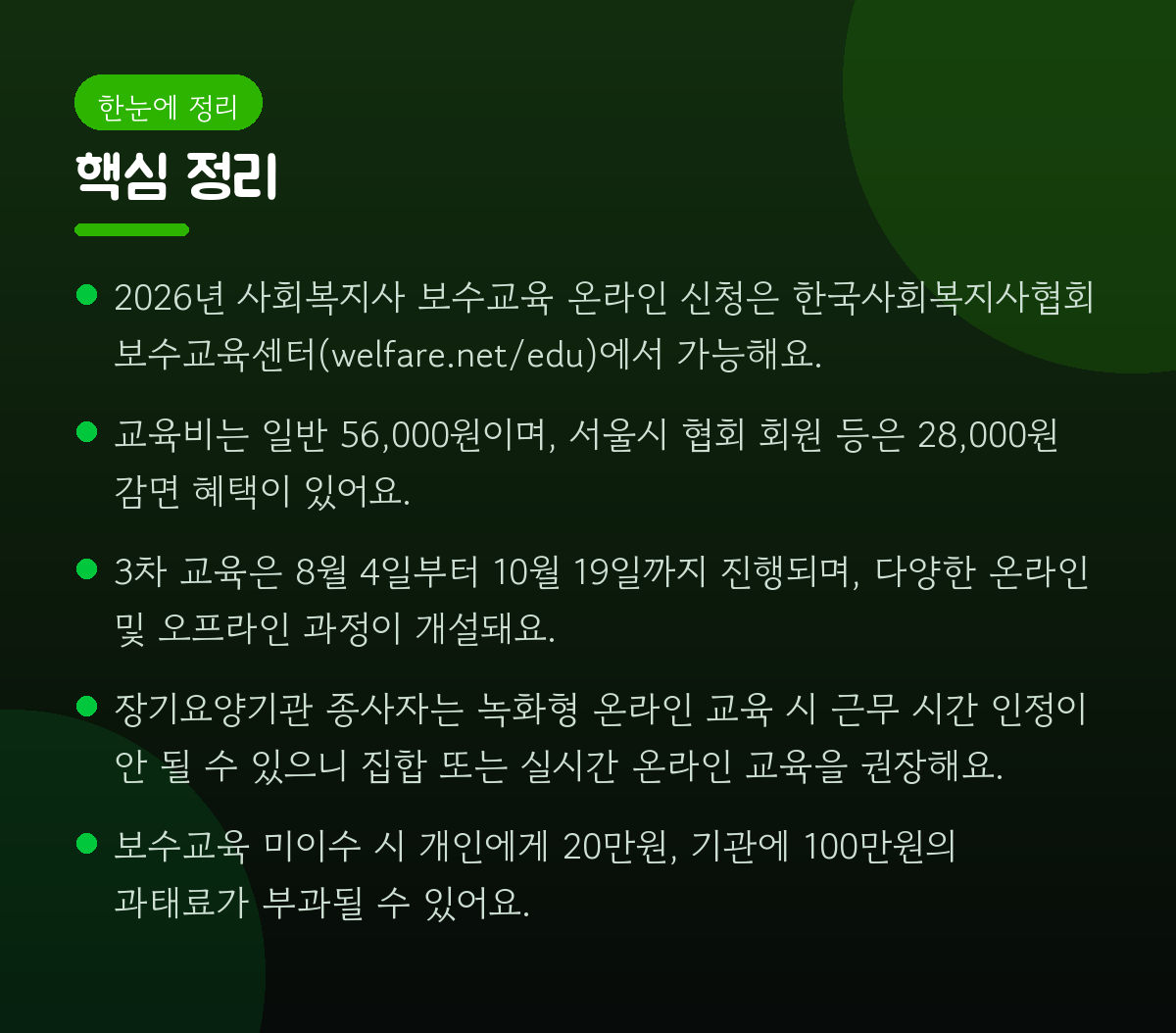 한눈에 정리

핵심 정리

• 2026년 사회복지사 보수교육 온라인 신청은 한국사회복지사협회 보수교육센터(welfare.net/edu)에서 가능해요.

• 교육비는 일반 56,000원이며, 서울시 협회 회원 등은 28,000원 감면 혜택이 있어요.

• 3차 교육은 8월 4일부터 10월 19일까지 진행되며, 다양한 온라인 및 오프라인 과정이 개설돼요.

• 장기요양기관 종사자는 녹화형 온라인 교육 시 근무 시간 인정이 안 될 수 있으니 집합 또는 실시간 온라인 교육을 권장해요.

• 보수교육 미이수 시 개인에게 20만원, 기관에 100만원의 과태료가 부과될 수 있어요.